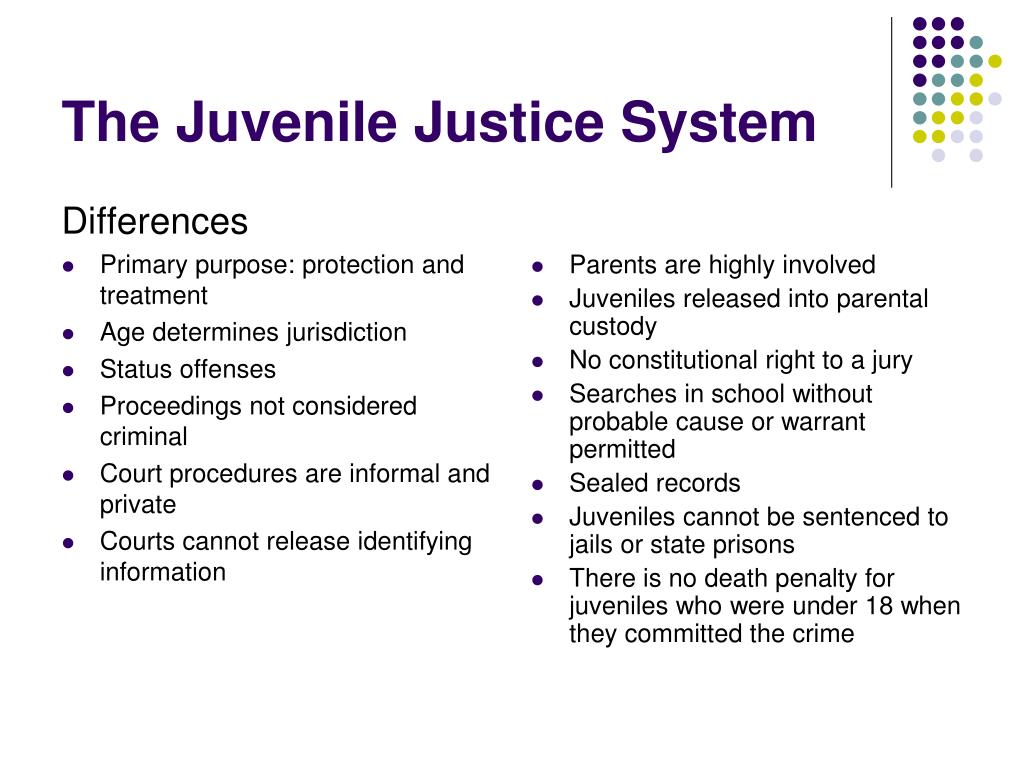 The Juvenile Justice System

Differences

- Primary purpose: protection and treatment
- Age determines jurisdiction
- Status offenses
- Proceedings not considered criminal
- Court procedures are informal and private
- Courts cannot release identifying information

- Parents are highly involved
- Juveniles released into parental custody
- No constitutional right to a jury
- Searches in school without probable cause or warrant permitted
- Sealed records
- Juveniles cannot be sentenced to jails or state prisons
- There is no death penalty for juveniles who were under 18 when they committed the crime